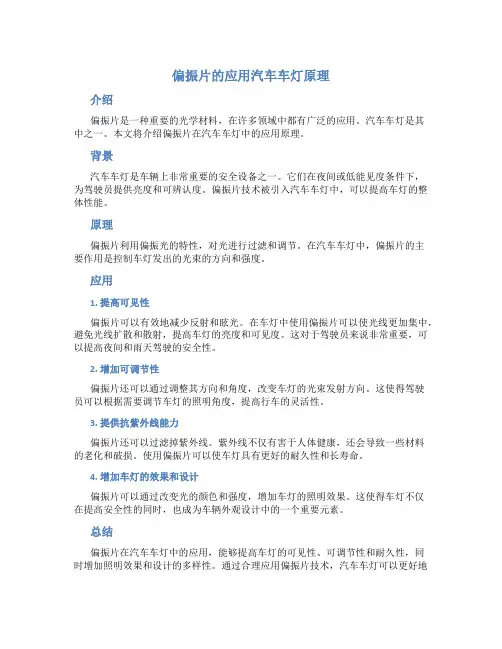 偏振片的应用汽车车灯原理

介绍

偏振片是一种重要的光学材料，在许多领域中都有广泛的应用。汽车车灯是其中之一。本文将介绍偏振片在汽车车灯中的应用原理。

背景

汽车车灯是车辆上非常重要的安全设备之一。它们在夜间或低能见度条件下，为驾驶员提供亮度和可辨认度。偏振片技术被引入汽车车灯中，可以提高车灯的整体性能。

原理

偏振片利用偏振光的特性，对光进行过滤和调节。在汽车车灯中，偏振片的主要作用是控制车灯发出的光束的方向和强度。

应用

1. 提高可见性

偏振片可以有效地减少反射和眩光。在车灯中使用偏振片可以使光线更加集中，避免光线扩散和散射，提高车灯的亮度和可见度。这对于驾驶员来说非常重要，可以提高夜间和雨天驾驶的安全性。

2. 增加可调节性

偏振片还可以通过调整其方向和角度，改变车灯的光束发射方向。这使得驾驶员可以根据需要调节车灯的照明角度，提高行车的灵活性。

3. 提供抗紫外线能力

偏振片还可以过滤掉紫外线。紫外线不仅有害于人体健康，还会导致一些材料的老化和破损。使用偏振片可以使车灯具有更好的耐久性和长寿命。

4. 增加车灯的效果和设计

偏振片可以通过改变光的颜色和强度，增加车灯的照明效果。这使得车灯不仅在提高安全性的同时，也成为车辆外观设计中的一个重要元素。

总结

偏振片在汽车车灯中的应用，能够提高车灯的可见性、可调节性和耐久性，同时增加照明效果和设计的多样性。通过合理应用偏振片技术，汽车车灯可以更好地